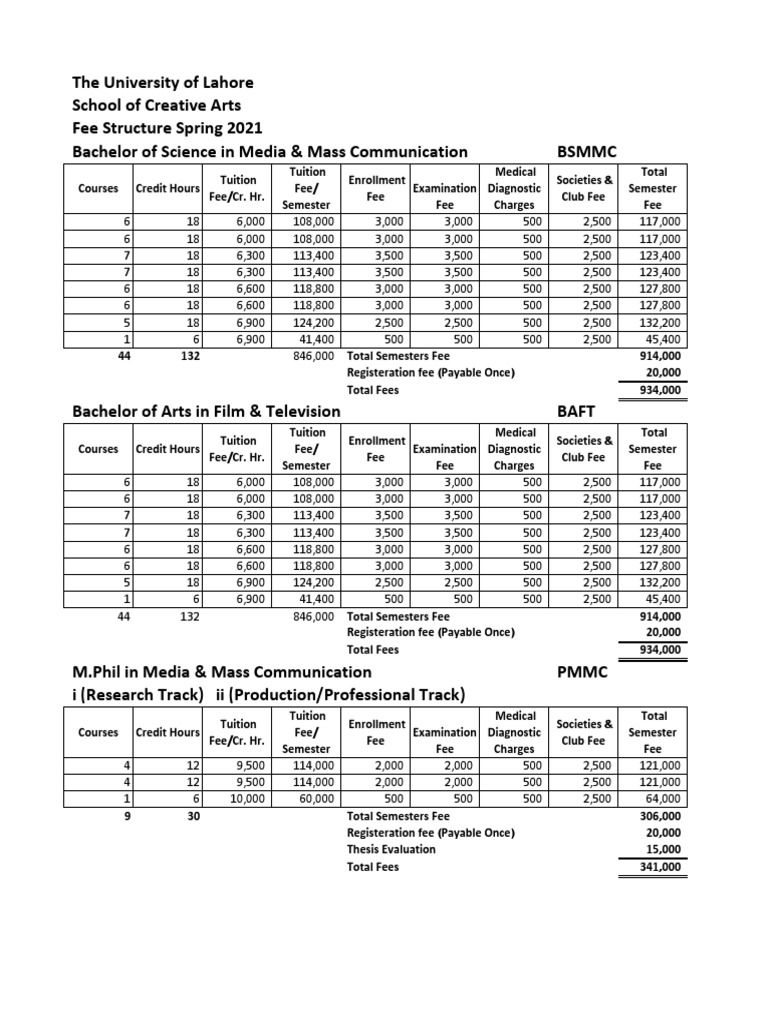 The University of Lahore
School of Creative Arts
Fee Structure Spring 2021
Bachelor of Science in Media & Mass Communication BSMMC

| Courses | Credit Hours | Tuition Fee/Cr. Hr. | Tuition Fee/ Semester | Enrollment Fee | Examination Fee | Medical Diagnostic Charges | Societies & Club Fee | Total Semester Fee |
|---|---|---|---|---|---|---|---|---|
| 6 | 18 | 6,000 | 108,000 | 3,000 | 3,000 | 500 | 2,500 | 117,000 |
| 6 | 18 | 6,000 | 108,000 | 3,000 | 3,000 | 500 | 2,500 | 117,000 |
| 7 | 18 | 6,300 | 113,400 | 3,500 | 3,500 | 500 | 2,500 | 123,400 |
| 7 | 18 | 6,300 | 113,400 | 3,500 | 3,500 | 500 | 2,500 | 123,400 |
| 6 | 18 | 6,600 | 118,800 | 3,000 | 3,000 | 500 | 2,500 | 127,800 |
| 6 | 18 | 6,600 | 118,800 | 3,000 | 3,000 | 500 | 2,500 | 127,800 |
| 5 | 18 | 6,900 | 124,200 | 2,500 | 2,500 | 500 | 2,500 | 132,200 |
| 1 | 6 | 6,900 | 41,400 | 500 | 500 | 500 | 2,500 | 45,400 |
| 44 | 132 | | 846,000 | Total Semesters Fee | | | | 914,000 |
| | | | | Registeration fee (Payable Once) | | | | 20,000 |
| | | | | Total Fees | | | | 934,000 |

Bachelor of Arts in Film & Television BAFT

| Courses | Credit Hours | Tuition Fee/Cr. Hr. | Tuition Fee/ Semester | Enrollment Fee | Examination Fee | Medical Diagnostic Charges | Societies & Club Fee | Total Semester Fee |
|---|---|---|---|---|---|---|---|---|
| 6 | 18 | 6,000 | 108,000 | 3,000 | 3,000 | 500 | 2,500 | 117,000 |
| 6 | 18 | 6,000 | 108,000 | 3,000 | 3,000 | 500 | 2,500 | 117,000 |
| 7 | 18 | 6,300 | 113,400 | 3,500 | 3,500 | 500 | 2,500 | 123,400 |
| 7 | 18 | 6,300 | 113,400 | 3,500 | 3,500 | 500 | 2,500 | 123,400 |
| 6 | 18 | 6,600 | 118,800 | 3,000 | 3,000 | 500 | 2,500 | 127,800 |
| 6 | 18 | 6,600 | 118,800 | 3,000 | 3,000 | 500 | 2,500 | 127,800 |
| 5 | 18 | 6,900 | 124,200 | 2,500 | 2,500 | 500 | 2,500 | 132,200 |
| 1 | 6 | 6,900 | 41,400 | 500 | 500 | 500 | 2,500 | 45,400 |
| 44 | 132 | | 846,000 | Total Semesters Fee | | | | 914,000 |
| | | | | Registeration fee (Payable Once) | | | | 20,000 |
| | | | | Total Fees | | | | 934,000 |

M.Phil in Media & Mass Communication PMMC
i (Research Track) ii (Production/Professional Track)

| Courses | Credit Hours | Tuition Fee/Cr. Hr. | Tuition Fee/ Semester | Enrollment Fee | Examination Fee | Medical Diagnostic Charges | Societies & Club Fee | Total Semester Fee |
|---|---|---|---|---|---|---|---|---|
| 4 | 12 | 9,500 | 114,000 | 2,000 | 2,000 | 500 | 2,500 | 121,000 |
| 4 | 12 | 9,500 | 114,000 | 2,000 | 2,000 | 500 | 2,500 | 121,000 |
| 1 | 6 | 10,000 | 60,000 | 500 | 500 | 500 | 2,500 | 64,000 |
| 9 | 30 | | | Total Semesters Fee | | | | 306,000 |
| | | | | Registeration fee (Payable Once) | | | | 20,000 |
| | | | | Thesis Evaluation | | | | 15,000 |
| | | | | Total Fees | | | | 341,000 |